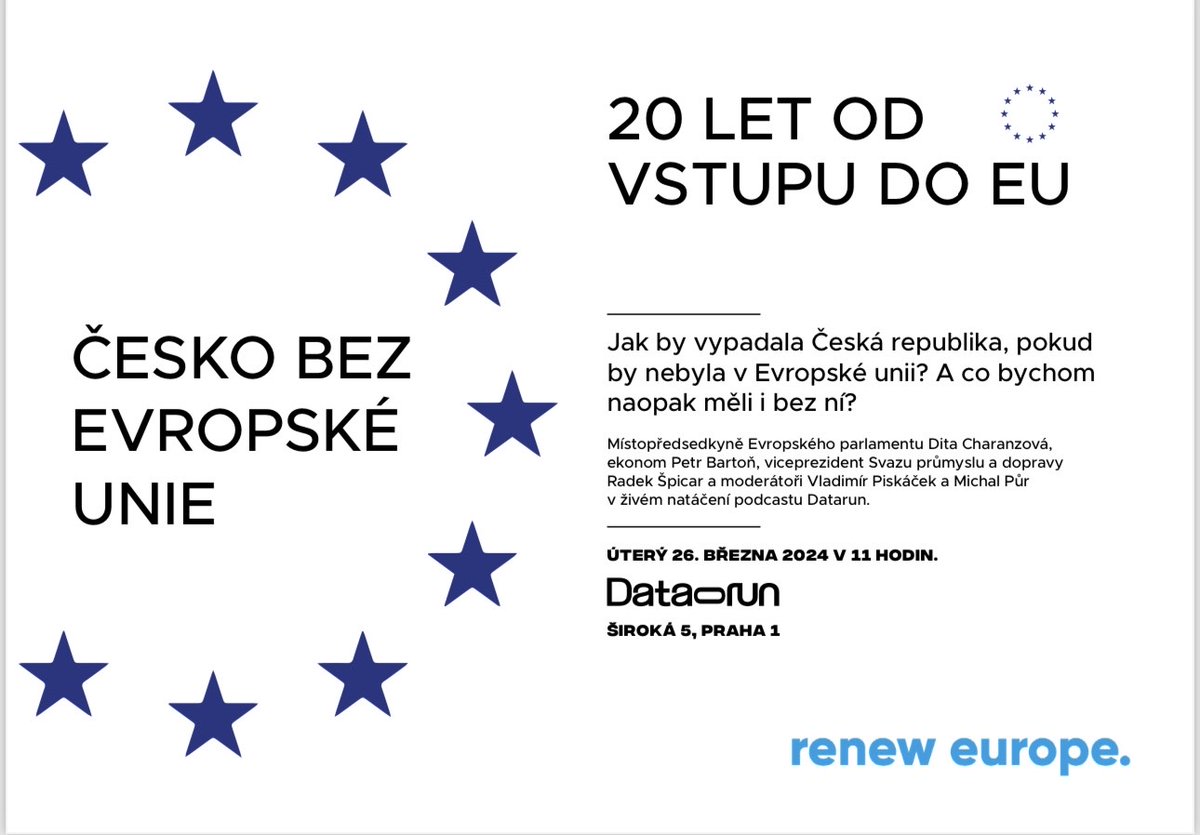 ČESKO BEZ EVROPSKÉ UNIE

20 LET OD VSTUPU DO EU

Jak by vypadala Česká republika, pokud by nebyla v Evropské unii? A co bychom naopak měli i bez ní?

Místopředsedkyně Evropského parlamentu Dita Charanzová, ekonom Petr Bartoň, viceprezident Svazu průmyslu a dopravy Radek Špicar a moderátoři Vladimír Piskáček a Michal Půr v živém natáčení podcastu Datarun.

ÚTERÝ 26. BŘEZNA 2024 V 11 HODIN.

Datarun

ŠIROKÁ 5, PRAHA 1

renew europe.